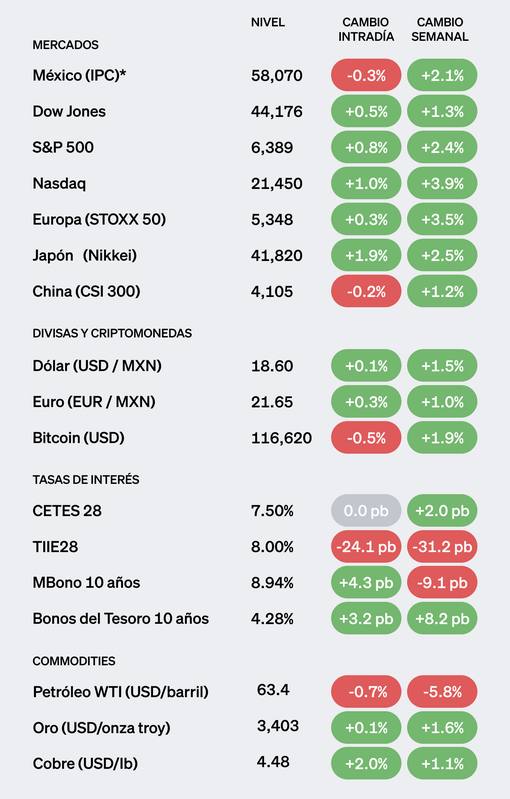 | MERCADOS | NIVEL | CAMBIO INTRADÍA | CAMBIO SEMANAL |
|---|---|---|---|
| México (IPC)* | 58,070 | -0.3% | +2.1% |
| Dow Jones | 44,176 | +0.5% | +1.3% |
| S&P 500 | 6,389 | +0.8% | +2.4% |
| Nasdaq | 21,450 | +1.0% | +3.9% |
| Europa (STOXX 50) | 5,348 | +0.3% | +3.5% |
| Japón (Nikkei) | 41,820 | +1.9% | +2.5% |
| China (CSI 300) | 4,105 | -0.2% | +1.2% |
| DIVISAS Y CRIPTOMONEDAS | | | |
| Dólar (USD / MXN) | 18.60 | +0.1% | +1.5% |
| Euro (EUR / MXN) | 21.65 | +0.3% | +1.0% |
| Bitcoin (USD) | 116,620 | -0.5% | +1.9% |
| TASAS DE INTERÉS | | | |
| CETES 28 | 7.50% | 0.0 pb | +2.0 pb |
| TIIE28 | 8.00% | -24.1 pb | -31.2 pb |
| MBono 10 años | 8.94% | +4.3 pb | -9.1 pb |
| Bonos del Tesoro 10 años | 4.28% | +3.2 pb | +8.2 pb |
| COMMODITIES | | | |
| Petróleo WTI (USD/barril) | 63.4 | -0.7% | -5.8% |
| Oro (USD/onza troy) | 3,403 | +0.1% | +1.6% |
| Cobre (USD/lb) | 4.48 | +2.0% | +1.1% |